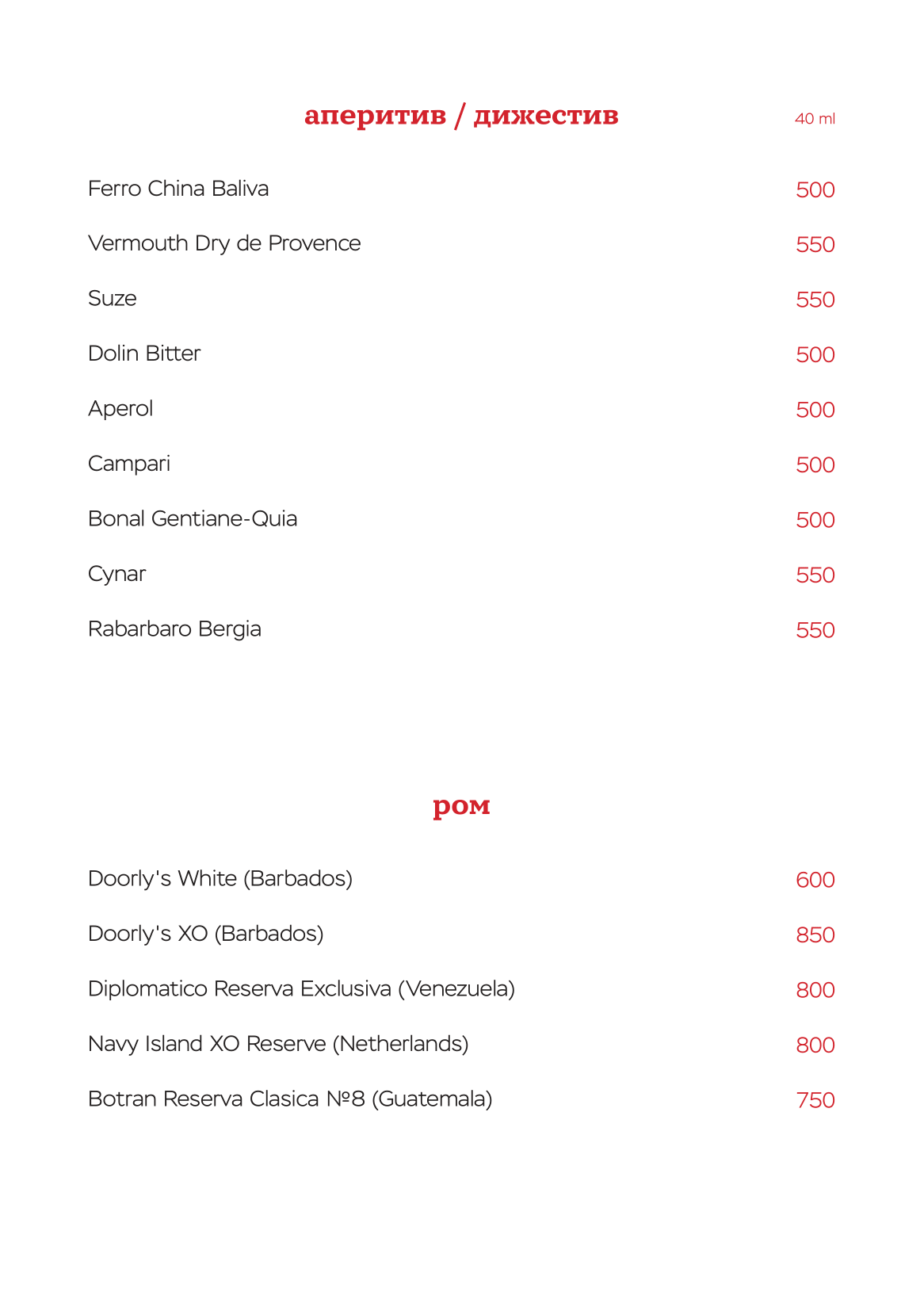 аперитив / дижестив 40 ml

Ferro China Baliva 500

Vermouth Dry de Provence 550

Suze 550

Dolin Bitter 500

Aperol 500

Campari 500

Bonal Gentiane-Quia 500

Cynar 550

Rabarbaro Bergia 550

ром

Doorly's White (Barbados) 600

Doorly's XO (Barbados) 850

Diplomatico Reserva Exclusiva (Venezuela) 800

Navy Island XO Reserve (Netherlands) 800

Botran Reserva Clasica №8 (Guatemala) 750